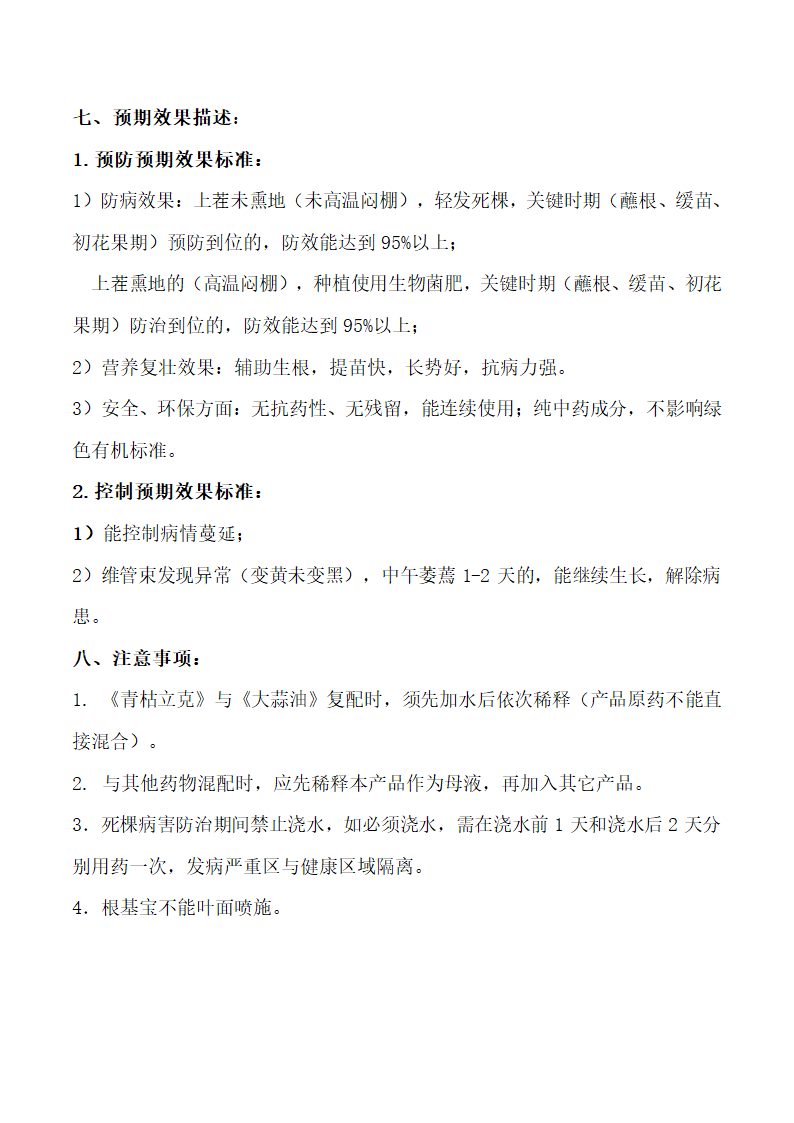 七、预期效果描述：

1. 预防预期效果标准：

1）防病效果：上茬未熏地（未高温闷棚），轻发死棵，关键时期（蘸根、缓苗、初花果期）预防到位的，防效能达到 95%以上；

上茬熏地的（高温闷棚），种植使用生物菌肥，关键时期（蘸根、缓苗、初花果期）防治到位的，防效能达到 95%以上；

2）营养复壮效果：辅助生根，提苗快，长势好，抗病力强。

3）安全、环保方面：无抗药性、无残留，能连续使用；纯中药成分，不影响绿色有机标准。

2. 控制预期效果标准：

1）能控制病情蔓延；

2）维管束发现异常（变黄未变黑），中午萎蔫 1-2 天的，能继续生长，解除病患。

八、注意事项：

1. 《青枯立克》与《大蒜油》复配时，须先加水后依次稀释（产品原药不能直接混合）。

2. 与其他药物混配时，应先稀释本产品作为母液，再加入其它产品。

3. 死棵病害防治期间禁止浇水，如必须浇水，需在浇水前 1 天和浇水后 2 天分别用药一次，发病严重区与健康区域隔离。

4. 根基宝不能叶面喷施。